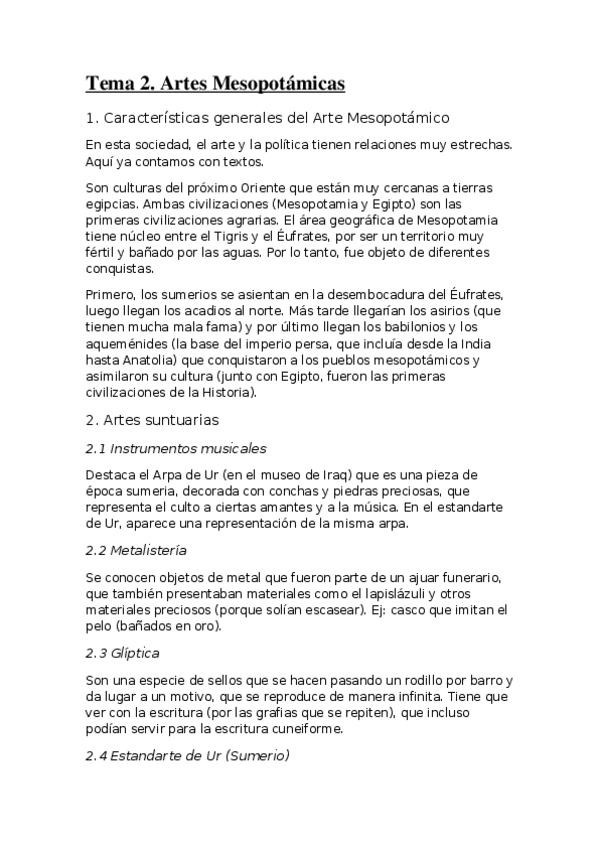 Tema 2. Artes Mesopotámicas

1. Características generales del Arte Mesopotámico

En esta sociedad, el arte y la política tienen relaciones muy estrechas. Aquí ya contamos con textos.

Son culturas del próximo Oriente que están muy cercanas a tierras egipcias. Ambas civilizaciones (Mesopotamia y Egipto) son las primeras civilizaciones agrarias. El área geográfica de Mesopotamia tiene núcleo entre el Tigris y el Éufrates, por ser un territorio muy fértil y bañado por las aguas. Por lo tanto, fue objeto de diferentes conquistas.

Primero, los sumerios se asientan en la desembocadura del Éufrates, luego llegan los acadios al norte. Más tarde llegarían los asirios (que tienen mucha mala fama) y por último llegan los babilonios y los aqueménides (la base del imperio persa, que incluía desde la India hasta Anatolia) que conquistaron a los pueblos mesopotámicos y asimilaron su cultura (junto con Egipto, fueron las primeras civilizaciones de la Historia).

2. Artes suntuarias

2.1 Instrumentos musicales

Destaca el Arpa de Ur (en el museo de Iraq) que es una pieza de época sumeria, decorada con conchas y piedras preciosas, que representa el culto a ciertas amantes y a la música. En el estandarte de Ur, aparece una representación de la misma arpa.

2.2 Metalistería

Se conocen objetos de metal que fueron parte de un ajuar funerario, que también presentaban materiales como el lapislázuli y otros materiales preciosos (porque solían escasear). Ej: casco que imitan el pelo (bañados en oro).

2.3 Glíptica

Son una especie de sellos que se hacen pasando un rodillo por barro y da lugar a un motivo, que se reproduce de manera infinita. Tiene que ver con la escritura (por las grafias que se repiten), que incluso podían servir para la escritura cuneiforme.

2.4 Estandarte de Ur (Sumerio)